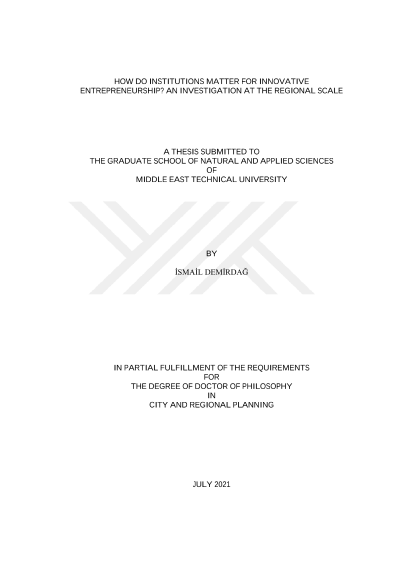 HOW DO INSTITUTIONS MATTER FOR INNOVATIVE ENTREPRENEURSHIP? AN INVESTIGATION AT THE REGIONAL SCALE

A THESIS SUBMITTED TO
THE GRADUATE SCHOOL OF NATURAL AND APPLIED SCIENCES
OF
MIDDLE EAST TECHNICAL UNIVERSITY

BY

İSMAİL DEMİRDAĞ

IN PARTIAL FULFILLMENT OF THE REQUIREMENTS
FOR
THE DEGREE OF DOCTOR OF PHILOSOPHY
IN
CITY AND REGIONAL PLANNING

JULY 2021